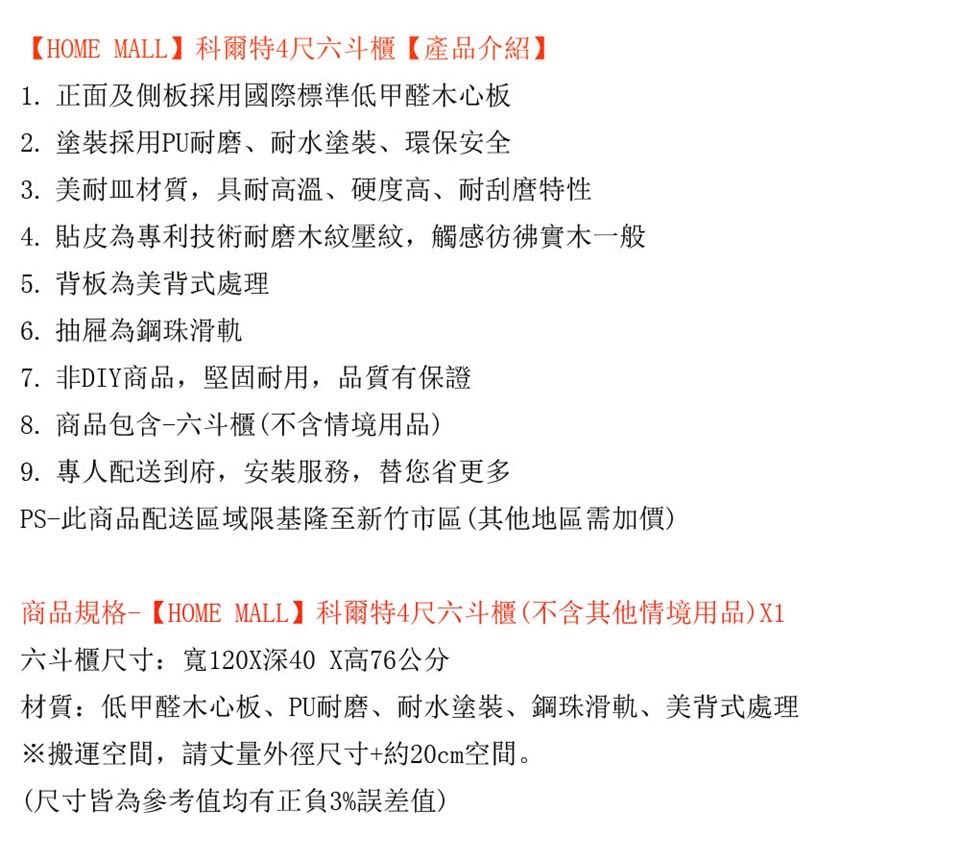 【HOME MALL】科爾特4尺六斗櫃【產品介紹】
1. 正面及側板採用國際標準低甲醛木心板
2. 塗裝採用PU耐磨、耐水塗裝、環保安全
3. 美耐皿材質，具耐高溫、硬度高、耐刮磨特性
4. 貼皮為專利技術耐磨木紋壓紋，觸感彷彿實木一般
5. 背板為美背式處理
6. 抽屜為鋼珠滑軌
7. 非DIY商品，堅固耐用，品質有保證
8. 商品包含-六斗櫃(不含情境用品)
9. 專人配送到府，安裝服務，替您省更多
PS-此商品配送區域限基隆至新竹市區(其他地區需加價)

商品規格-【HOME MALL】科爾特4尺六斗櫃(不含其他情境用品)X1
六斗櫃尺寸：寬120X深40 X高76公分
材質：低甲醛木心板、PU耐磨、耐水塗裝、鋼珠滑軌、美背式處理
※搬運空間，請丈量外徑尺寸+約20cm空間。
(尺寸皆為參考值均有正負3%誤差值)